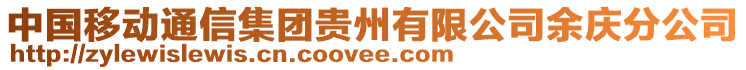 中国移动通信集团贵州有限公司余庆分公司
http://zylewislewis.cn.coovee.com